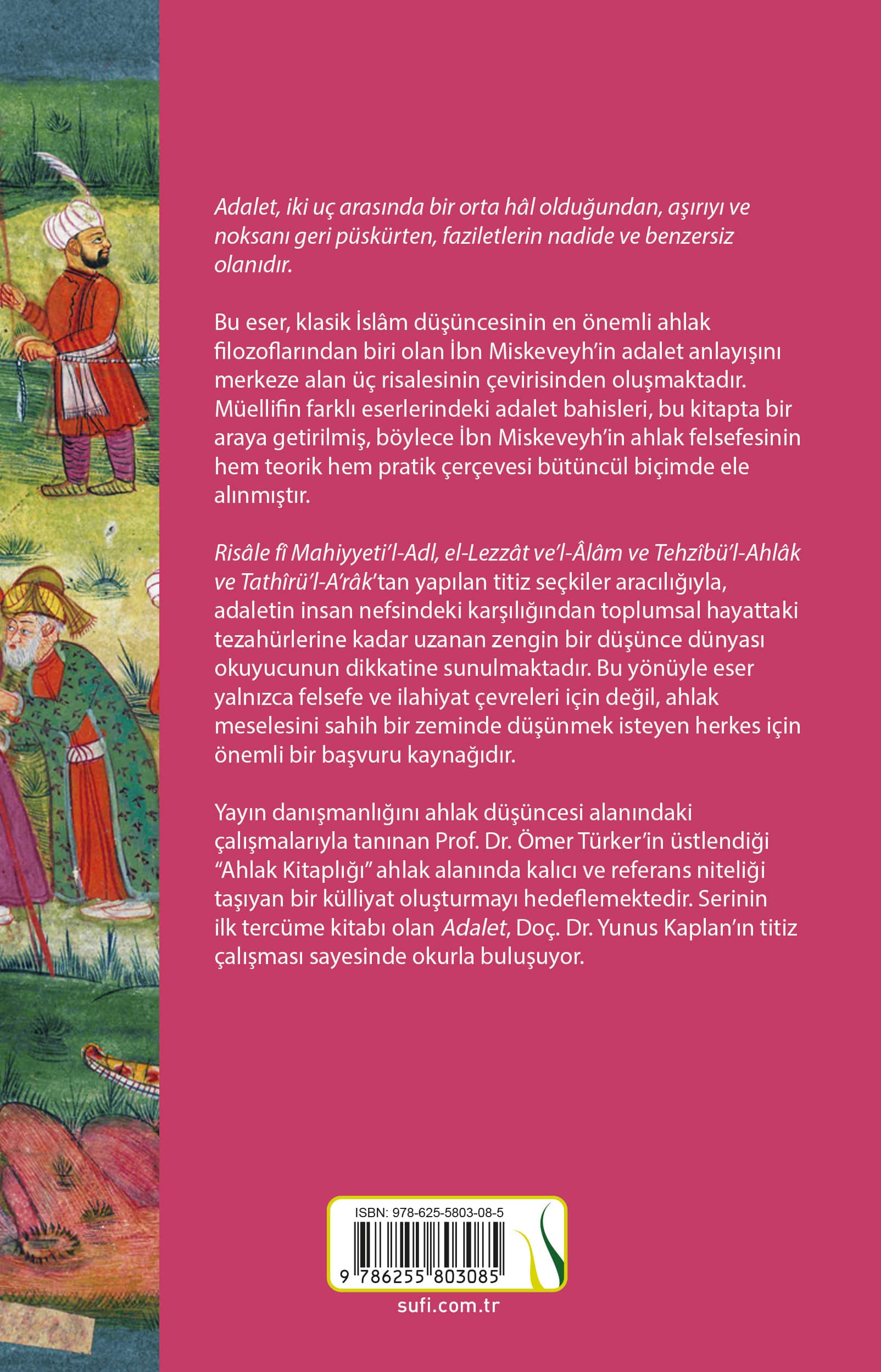 Adalet, iki uç arasında bir orta hâl olduğundan, aşırıyı ve noksanı geri püskürten, faziletlerin nadide ve benzersiz olanıdır.

Bu eser, klasik İslâm düşüncesinin en önemli ahlak filozoflarından biri olan İbn Miskeveyh'in adalet anlayışını merkeze alan üç risalesinin çevirisinden oluşmaktadır. Müellifin farklı eserlerindeki adalet bahisleri, bu kitapta bir araya getirilmiş, böylece İbn Miskeveyh'in ahlak felsefesinin hem teorik hem pratik çerçevesi bütüncül biçimde ele alınmıştır.

Risâle fî Mahiyyeti'l-Adl, el-Lezzât ve'l-Âlâm ve Tehzîbü'l-Ahlâk ve Tathîrü'l-A'râk'tan yapılan titiz seçkiler aracılığıyla, adaletin insan nefsindeki karşılığından toplumsal hayattaki tezahürlerine kadar uzanan zengin bir düşünce dünyası okuyucunun dikkatine sunulmaktadır. Bu yönüyle eser yalnızca felsefe ve ilahiyat çevreleri için değil, ahlak meselesini sahih bir zeminde düşünmek isteyen herkes için önemli bir başvuru kaynağıdır.

Yayın danışmanlığını ahlak düşüncesi alanındaki çalışmalarıyla tanınan Prof. Dr. Ömer Türker'in üstlendiği "Ahlak Kitaplığı" ahlak alanında kalıcı ve referans niteliği taşıyan bir külliyat oluşturmayı hedeflemektedir. Serinin ilk tercüme kitabı olan Adalet, Doç. Dr. Yunus Kaplan'ın titiz çalışması sayesinde okurla buluşuyor.

ISBN: 978-625-5803-08-5

9 786255 803085

sufi.com.tr